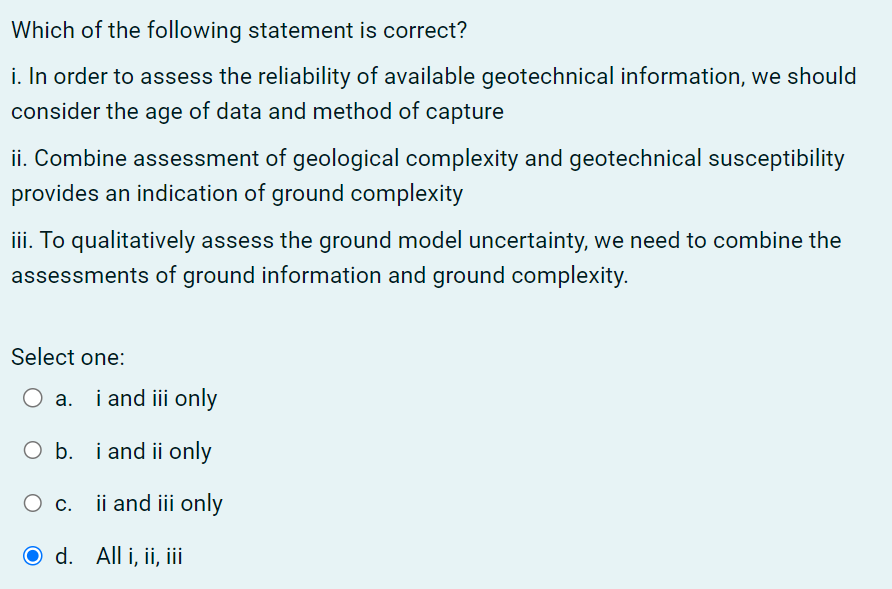 Which of the following statement is correct?

i. In order to assess the reliability of available geotechnical information, we should consider the age of data and method of capture

ii. Combine assessment of geological complexity and geotechnical susceptibility provides an indication of ground complexity

iii. To qualitatively assess the ground model uncertainty, we need to combine the assessments of ground information and ground complexity.

Select one:

a. i and iii only

b. i and ii only

c. ii and iii only

d. All i, ii, iii